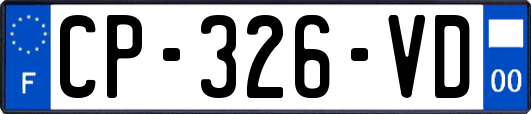 F
CP-326-VD
00